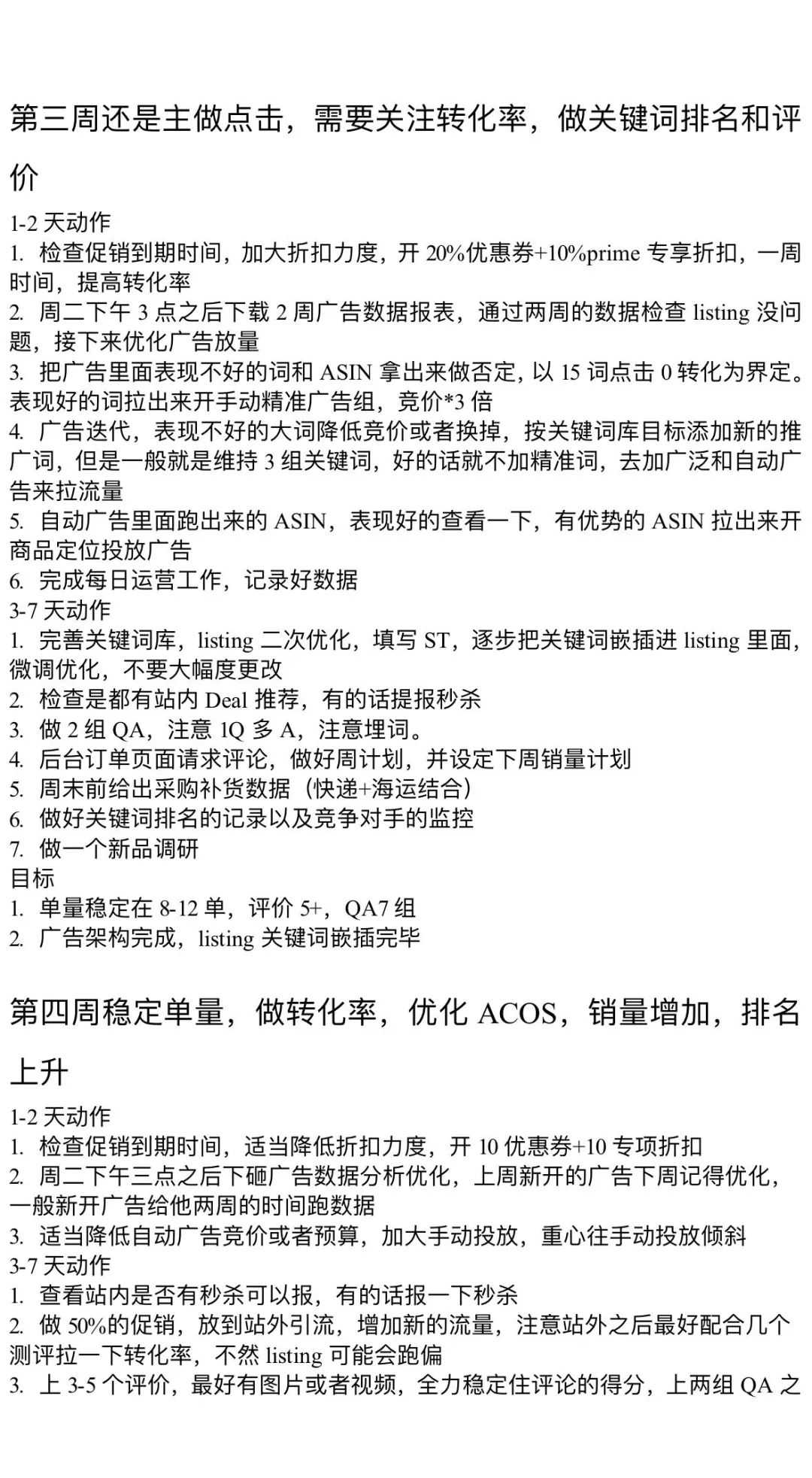 第三周还是主做点击，需要关注转化率，做关键词排名和评价

1-2 天动作
1. 检查促销到期时间，加大折扣力度，开 20%优惠券+10%prime 专享折扣，一周时间，提高转化率
2. 周二下午 3 点之后下载 2 周广告数据报表，通过两周的数据检查 listing 没问题，接下来优化广告放量
3. 把广告里面表现不好的词和 ASIN 拿出来做否定，以 15 词点击 0 转化为界定。表现好的词拉出来开手动精准广告组，竞价*3 倍
4. 广告迭代，表现不好的大词降低竞价或者换掉，按关键词库目标添加新的推广词，但是一般就是维持 3 组关键词，好的话就不加精准词，去加广泛和自动广告来拉流量
5. 自动广告里面跑出来的 ASIN，表现好的查看一下，有优势的 ASIN 拉出来开商品定位投放广告
6. 完成每日运营工作，记录好数据
3-7 天动作
1. 完善关键词库，listing 二次优化，填写 ST，逐步把关键词嵌插进 listing 里面，微调优化，不要大幅度更改
2. 检查是都有站内 Deal 推荐，有的话提报秒杀
3. 做 2 组 QA，注意 1Q 多 A，注意埋词。
4. 后台订单页面请求评论，做好周计划，并设定下周销量计划
5. 周末前给出采购补货数据（快递+海运结合）
6. 做好关键词排名的记录以及竞争对手的监控
7. 做一个新品调研
目标
1. 单量稳定在 8-12 单，评价 5+，QA7 组
2. 广告架构完成，listing 关键词嵌插完毕

第四周稳定单量，做转化率，优化 ACOS，销量增加，排名上升

1-2 天动作
1. 检查促销到期时间，适当降低折扣力度，开 10 优惠券+10 专项折扣
2. 周二下午三点之后下砸广告数据分析优化，上周新开的广告下周记得优化，一般新开广告给他两周的时间跑数据
3. 适当降低自动广告竞价或者预算，加大手动投放，重心往手动投放倾斜
3-7 天动作
1. 查看站内是否有秒杀可以报，有的话报一下秒杀
2. 做 50%的促销，放到站外引流，增加新的流量，注意站外之后最好配合几个测评拉一下转化率，不然 listing 可能会跑偏
3. 上 3-5 个评价，最好有图片或者视频，全力稳定住评论的得分，上两组 QA 之